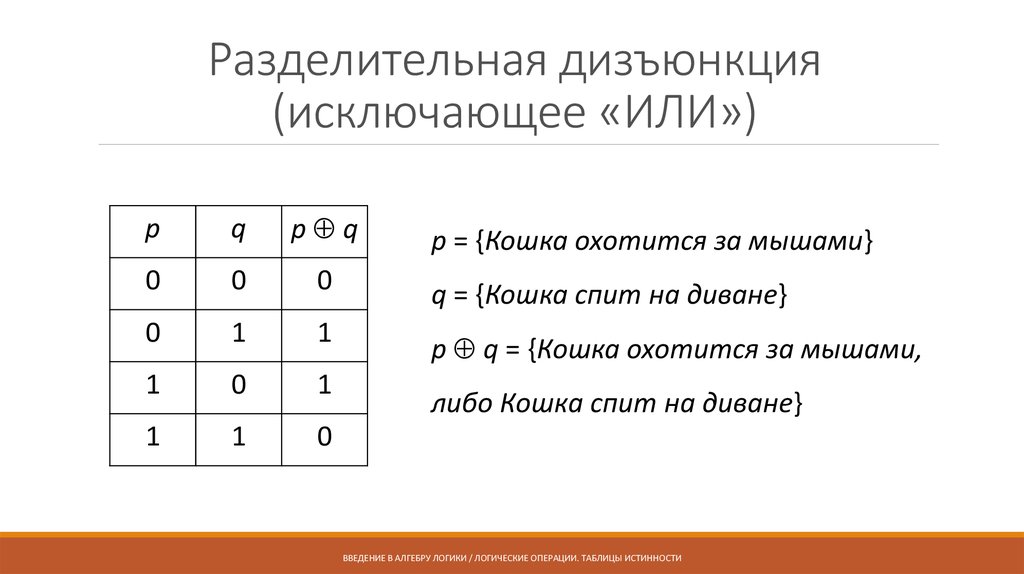 Разделительная дизъюнкция (исключающее «ИЛИ»)

| $p$ | $q$ | $p \oplus q$ |
|---|---|---|
| 0 | 0 | 0 |
| 0 | 1 | 1 |
| 1 | 0 | 1 |
| 1 | 1 | 0 |

$p$ = {Кошка охотится за мышами}

$q$ = {Кошка спит на диване}

$p \oplus q$ = {Кошка охотится за мышами, либо Кошка спит на диване}

ВВЕДЕНИЕ В АЛГЕБРУ ЛОГИКИ / ЛОГИЧЕСКИЕ ОПЕРАЦИИ. ТАБЛИЦЫ ИСТИННОСТИ